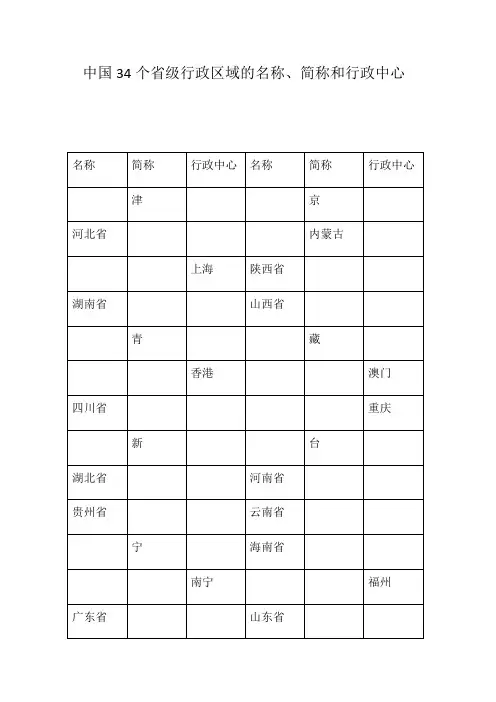 中国 34 个省级行政区域的名称、简称和行政中心

| 名称 | 简称 | 行政中心 | 名称 | 简称 | 行政中心 |
|---|---|---|---|---|---|
| | 津 | | | 京 | |
| 河北省 | | | | 内蒙古 | |
| | | 上海 | 陕西省 | | |
| 湖南省 | | | 山西省 | | |
| | 青 | | | 藏 | |
| | | 香港 | | | 澳门 |
| 四川省 | | | | | 重庆 |
| | 新 | | | 台 | |
| 湖北省 | | | 河南省 | | |
| 贵州省 | | | 云南省 | | |
| | 宁 | | 海南省 | | |
| | | 南宁 | | | 福州 |
| 广东省 | | | 山东省 | | |